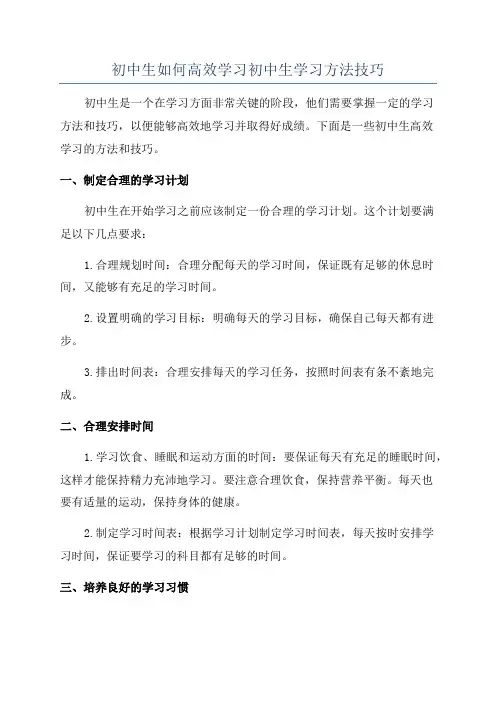 初中生如何高效学习初中生学习方法技巧

初中生是一个在学习方面非常关键的阶段，他们需要掌握一定的学习方法和技巧，以便能够高效地学习并取得好成绩。下面是一些初中生高效学习的方法和技巧。

一、制定合理的学习计划

初中生在开始学习之前应该制定一份合理的学习计划。这个计划要满足以下几点要求：

1.合理规划时间：合理分配每天的学习时间，保证既有足够的休息时间，又能够有充足的学习时间。

2.设置明确的学习目标：明确每天的学习目标，确保自己每天都有进步。

3.排出时间表：合理安排每天的学习任务，按照时间表有条不紊地完成。

二、合理安排时间

1.学习饮食、睡眠和运动方面的时间：要保证每天有充足的睡眠时间，这样才能保持精力充沛地学习。要注意合理饮食，保持营养平衡。每天也要有适量的运动，保持身体的健康。

2.制定学习时间表：根据学习计划制定学习时间表，每天按时安排学习时间，保证要学习的科目都有足够的时间。

三、培养良好的学习习惯